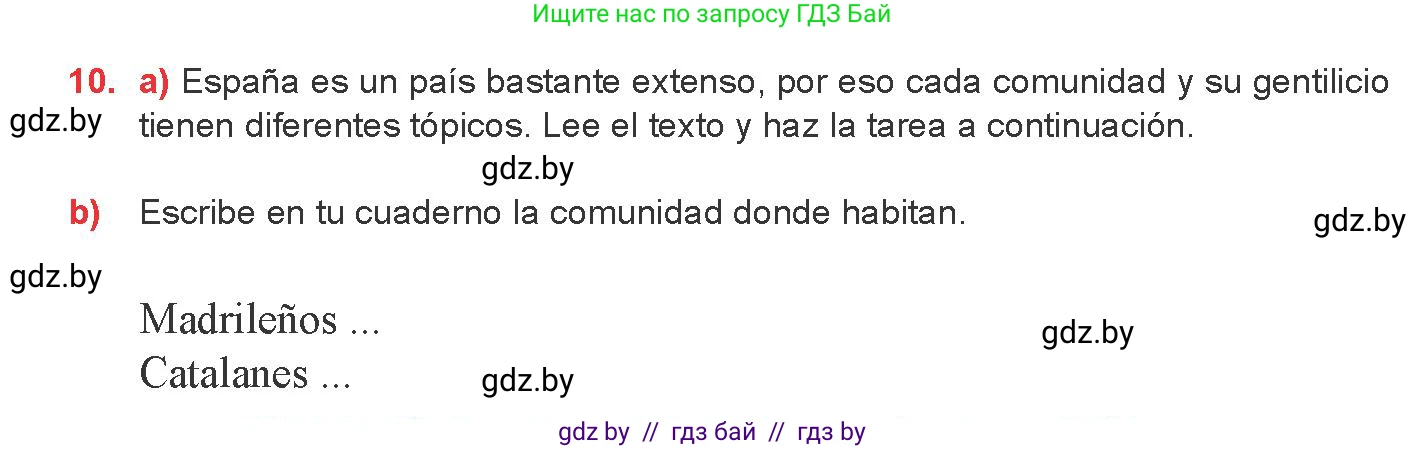 Ищите нас по запросу ГДЗ Бай

10. a) España es un país bastante extenso, por eso cada comunidad y su gentilicio tienen diferentes tópicos. Lee el texto y haz la tarea a continuación.

gdz.by

gdz.by

b) Escribe en tu cuaderno la comunidad donde habitan.

gdz.by

gdz.by

Madrileños ...

gdz.by

Catalanes ...

gdz.by

gdz by // гдз бай // гдз by